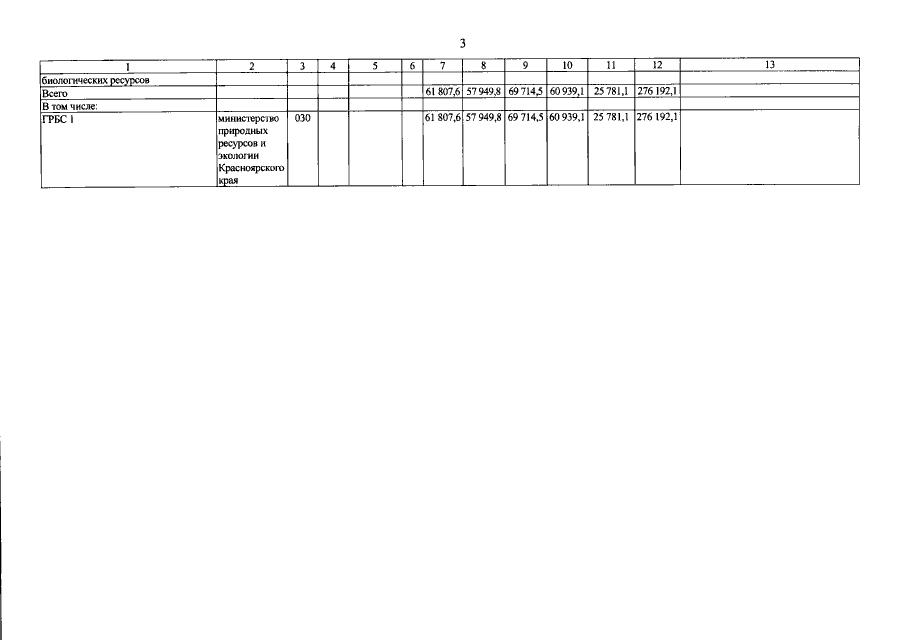 3

| 1 | 2 | 3 | 4 | 5 | 6 | 7 | 8 | 9 | 10 | 11 | 12 | 13 |
|---|---|---|---|---|---|---|---|---|---|---|---|---|
| биологических ресурсов | | | | | | | | | | | | |
| Всего | | | | | | 61 807,6 | 57 949,8 | 69 714,5 | 60 939,1 | 25 781,1 | 276 192,1 | |
| В том числе: | | | | | | | | | | | | |
| ГРБС 1 | министерство природных ресурсов и экологии Красноярского края | 030 | | | | 61 807,6 | 57 949,8 | 69 714,5 | 60 939,1 | 25 781,1 | 276 192,1 | |